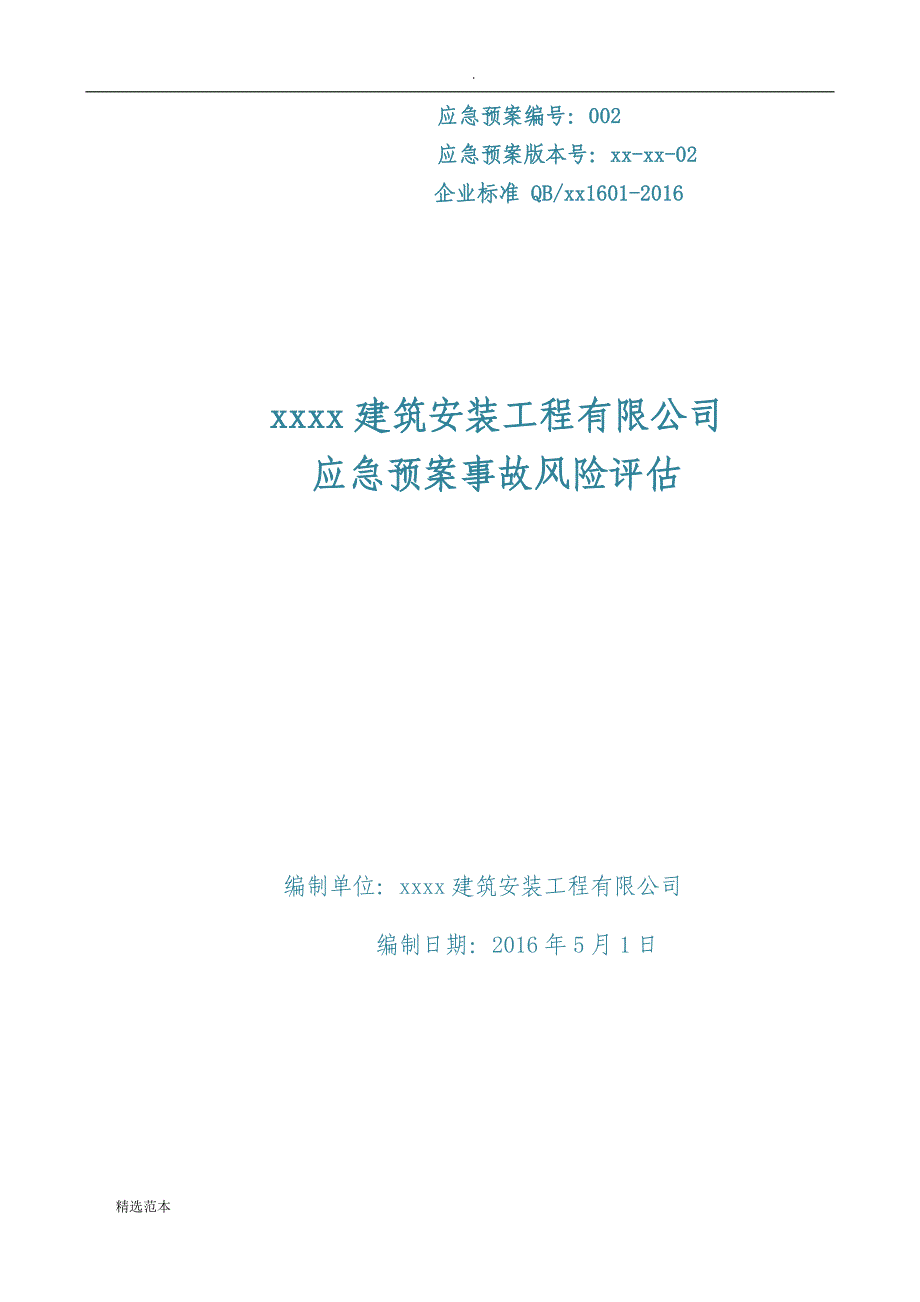 .

应急预案编号：002

应急预案版本号：xx-xx-02

企业标准 QB/xx1601-2016

xxxx 建筑安装工程有限公司
应急预案事故风险评估

编制单位：xxxx 建筑安装工程有限公司

编制日期：2016 年 5 月 1 日

精选范本